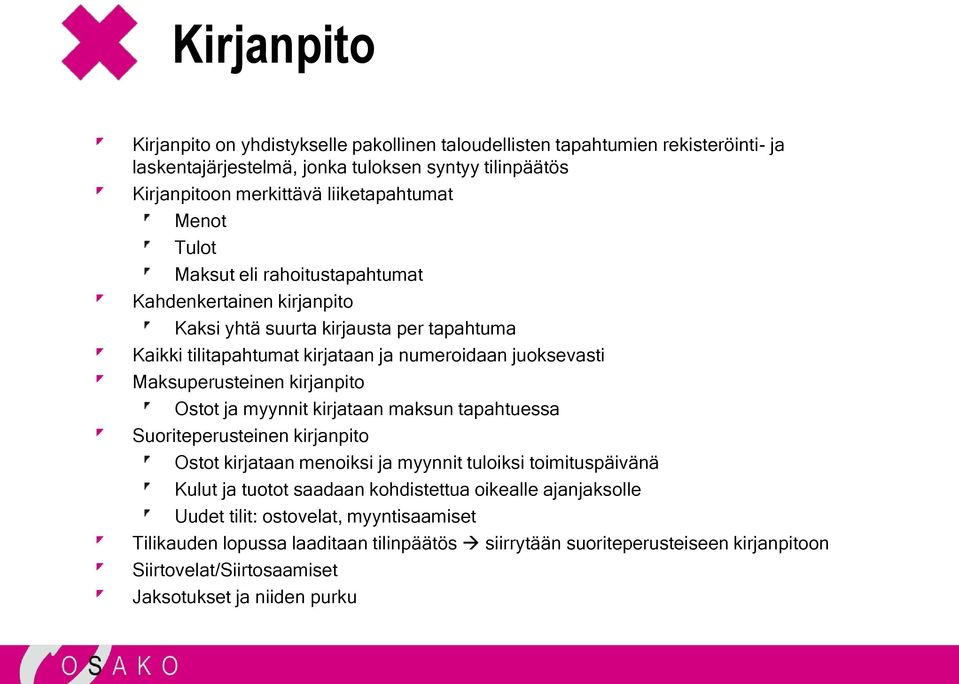 Kirjanpito

Kirjanpito on yhdistykselle pakollinen taloudellisten tapahtumien rekisteröinti- ja laskentajärjestelmä, jonka tuloksen syntyy tilinpäätös

Kirjanpitoon merkittävä liiketapahtumat

Menot

Tulot

Maksut eli rahoitustapahtumat

Kahdenkertainen kirjanpito

Kaksi yhtä suurta kirjausta per tapahtuma

Kaikki tilitapahtumat kirjataan ja numeroidaan juoksevasti

Maksuperusteinen kirjanpito

Ostot ja myynnit kirjataan maksun tapahtuessa

Suoriteperusteinen kirjanpito

Ostot kirjataan menoiksi ja myynnit tuloiksi toimituspäivänä

Kulut ja tuotot saadaan kohdistettua oikealle ajanjaksolle

Uudet tilit: ostovelat, myyntisaamiset

Tilikauden lopussa laaditaan tilinpäätös → siirrytään suoriteperusteiseen kirjanpitoon

Siirtovelat/Siirtosaamiset

Jaksotukset ja niiden purku

OSAKO